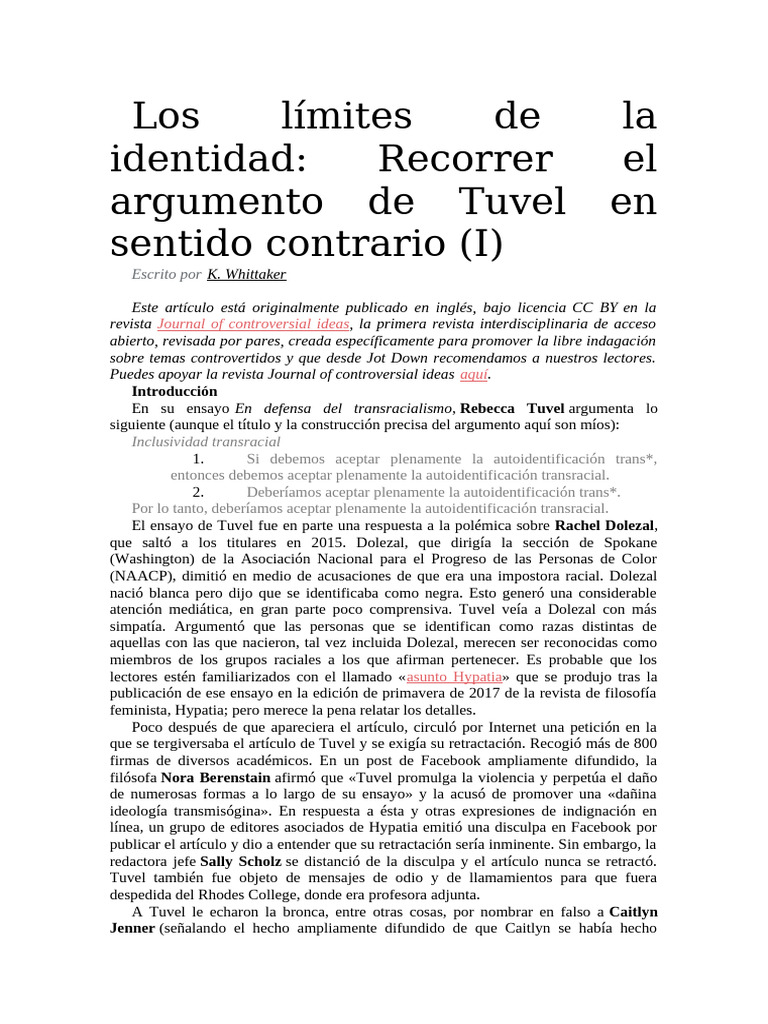 Los límites de la identidad: Recorrer el argumento de Tuvel en sentido contrario (I)

Escrito por K. Whittaker

Este artículo está originalmente publicado en inglés, bajo licencia CC BY en la revista Journal of controversial ideas, la primera revista interdisciplinaria de acceso abierto, revisada por pares, creada específicamente para promover la libre indagación sobre temas controvertidos y que desde Jot Down recomendamos a nuestros lectores. Puedes apoyar la revista Journal of controversial ideas aquí.

Introducción

En su ensayo En defensa del transracialismo, Rebecca Tuvel argumenta lo siguiente (aunque el título y la construcción precisa del argumento aquí son míos):

Inclusividad transracial

1. Si debemos aceptar plenamente la autoidentificación trans*, entonces debemos aceptar plenamente la autoidentificación transracial.

2. Deberíamos aceptar plenamente la autoidentificación trans*.

Por lo tanto, deberíamos aceptar plenamente la autoidentificación transracial.

El ensayo de Tuvel fue en parte una respuesta a la polémica sobre Rachel Dolezal, que saltó a los titulares en 2015. Dolezal, que dirigía la sección de Spokane (Washington) de la Asociación Nacional para el Progreso de las Personas de Color (NAACP), dimitió en medio de acusaciones de que era una impostora racial. Dolezal nació blanca pero dijo que se identificaba como negra. Esto generó una considerable atención mediática, en gran parte poco comprensiva. Tuvel veía a Dolezal con más simpatía. Argumentó que las personas que se identifican como razas distintas de aquellas con las que nacieron, tal vez incluida Dolezal, merecen ser reconocidas como miembros de los grupos raciales a los que afirman pertenecer. Es probable que los lectores estén familiarizados con el llamado «asunto Hypatia» que se produjo tras la publicación de ese ensayo en la edición de primavera de 2017 de la revista de filosofía feminista, Hypatia; pero merece la pena relatar los detalles.

Poco después de que apareciera el artículo, circuló por Internet una petición en la que se tergiversaba el artículo de Tuvel y se exigía su retractación. Recogió más de 800 firmas de diversos académicos. En un post de Facebook ampliamente difundido, la filósofa Nora Berenstain afirmó que «Tuvel promulga la violencia y perpetúa el daño de numerosas formas a lo largo de su ensayo» y la acusó de promover una «dañina ideología transmisógina». En respuesta a ésta y otras expresiones de indignación en línea, un grupo de editores asociados de Hypatia emitió una disculpa en Facebook por publicar el artículo y dio a entender que su retractación sería inminente. Sin embargo, la redactora jefe Sally Scholz se distanció de la disculpa y el artículo nunca se retractó. Tuvel también fue objeto de mensajes de odio y de llamamientos para que fuera despedida del Rhodes College, donde era profesora adjunta.

A Tuvel le echaron la bronca, entre otras cosas, por nombrar en falso a Caitlyn Jenner (señalando el hecho ampliamente difundido de que Caitlyn se había hecho